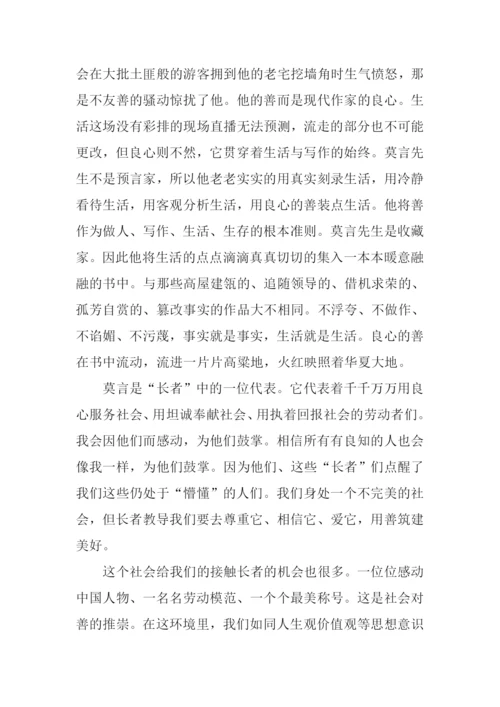 会在大批土匪般的游客拥到他的老宅挖墙角时生气愤怒，那是不友善的骚动惊扰了他。他的善而是现代作家的良心。生活这场没有彩排的现场直播无法预测，流走的部分也不可能更改，但良心则不然，它贯穿着生活与写作的始终。莫言先生不是预言家，所以他老老实实的用真实刻录生活，用冷静看待生活，用客观分析生活，用良心的善装点生活。他将善作为做人、写作、生活、生存的根本准则。莫言先生是收藏家。因此他将生活的点点滴滴真真切切的集入一本本暖意融融的书中。与那些高屋建瓴的、追随领导的、借机求荣的、孤芳自赏的、篡改事实的作品大不相同。不浮夸、不做作、不谄媚、不污蔑，事实就是事实，生活就是生活。良心的善在书中流动，流进一片片高粱地，火红映照着华夏大地。

莫言是“长者”中的一位代表。它代表着千千万万用良心服务社会、用坦诚奉献社会、用执着回报社会的劳动者们。我会因他们而感动，为他们鼓掌。相信所有有良知的人也会像我一样，为他们鼓掌。因为他们、这些“长者”们点醒了我们这些仍处于“懵懂”的人们。我们身处一个不完美的社会，但长者教导我们要去尊重它、相信它、爱它，用善筑建美好。

这个社会给我们的接触长者的机会也很多。一位位感动中国人物、一名名劳动模范、一个个最美称号。这是社会对善的推崇。在这环境里，我们如同人生观价值观等思想意识